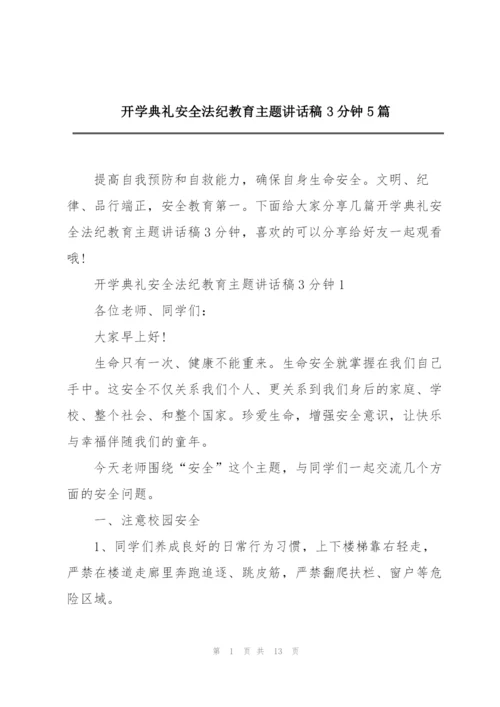 开学典礼安全法纪教育主题讲话稿 3 分钟 5 篇

提高自我预防和自救能力，确保自身生命安全。文明、纪律、品行端正，安全教育第一。下面给大家分享几篇开学典礼安全法纪教育主题讲话稿 3 分钟，喜欢的可以分享给好友一起观看哦！

开学典礼安全法纪教育主题讲话稿 3 分钟 1

各位老师、同学们：

大家早上好！

生命只有一次、健康不能重来。生命安全就掌握在我们自己手中。这安全不仅关系我们个人、更关系到我们身后的家庭、学校、整个社会、和整个国家。珍爱生命，增强安全意识，让快乐与幸福伴随我们的童年。

今天老师围绕“安全”这个主题，与同学们一起交流几个方面的安全问题。

一、注意校园安全

1、同学们养成良好的日常行为习惯，上下楼梯靠右轻走，严禁在楼道走廊里奔跑追逐、跳皮筋，严禁翻爬扶栏、窗户等危险区域。

第 1 页 共 13 页